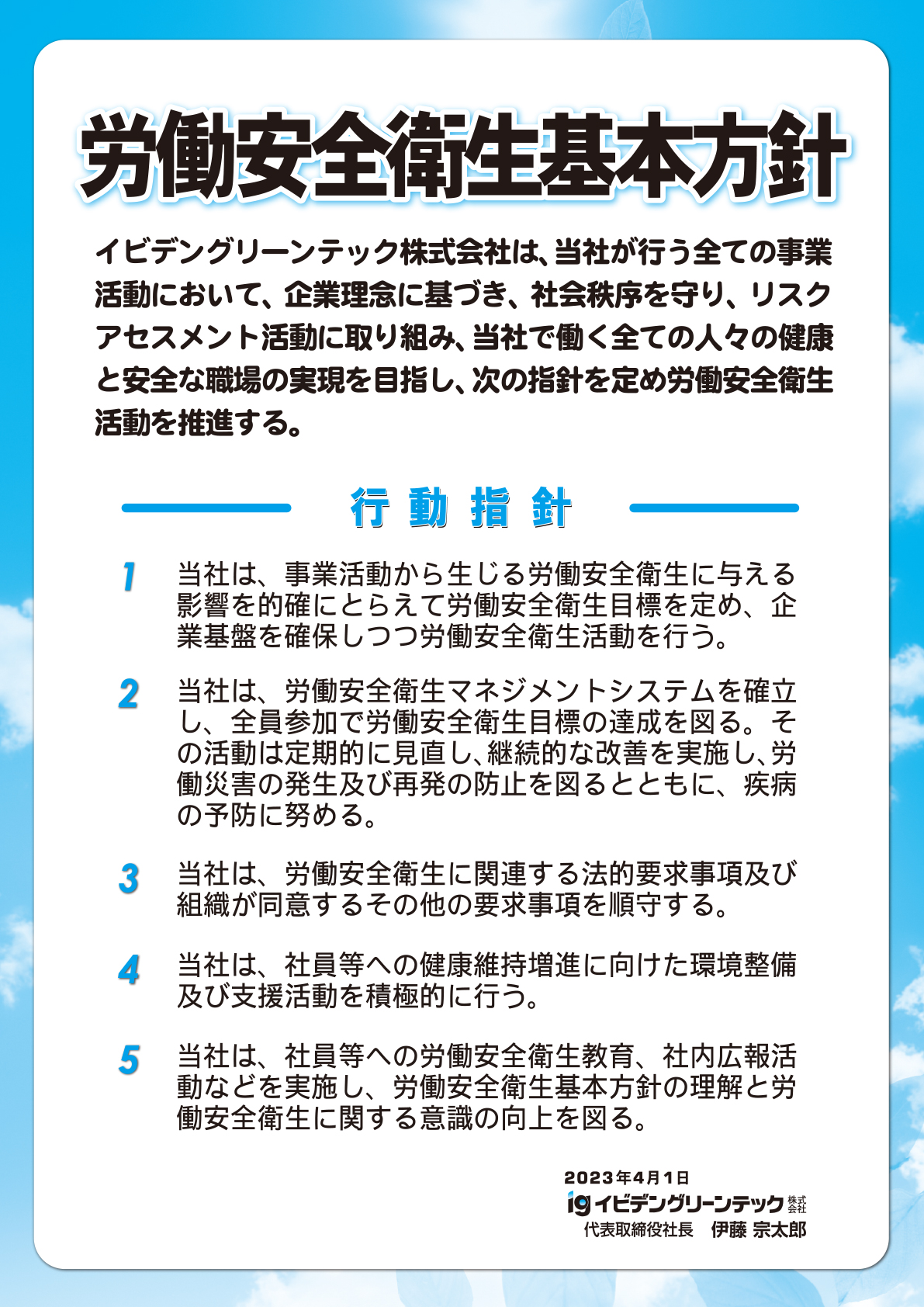 労働安全衛生基本方針

イビデングリーンテック株式会社は、当社が行う全ての事業活動において、企業理念に基づき、社会秩序を守り、リスクアセスメント活動に取り組み、当社で働く全ての人々の健康と安全な職場の実現を目指し、次の指針を定め労働安全衛生活動を推進する。

行動指針

1 当社は、事業活動から生じる労働安全衛生に与える影響を的確にとらえて労働安全衛生目標を定め、企業基盤を確保しつつ労働安全衛生活動を行う。

2 当社は、労働安全衛生マネジメントシステムを確立し、全員参加で労働安全衛生目標の達成を図る。その活動は定期的に見直し、継続的な改善を実施し、労働災害の発生及び再発の防止を図るとともに、疾病の予防に努める。

3 当社は、労働安全衛生に関連する法的要求事項及び組織が同意するその他の要求事項を順守する。

4 当社は、社員等への健康維持増進に向けた環境整備及び支援活動を積極的に行う。

5 当社は、社員等への労働安全衛生教育、社内広報活動などを実施し、労働安全衛生基本方針の理解と労働安全衛生に関する意識の向上を図る。

2023年4月1日
ig イビデングリーンテック 株式会社
代表取締役社長　伊藤 宗太郎